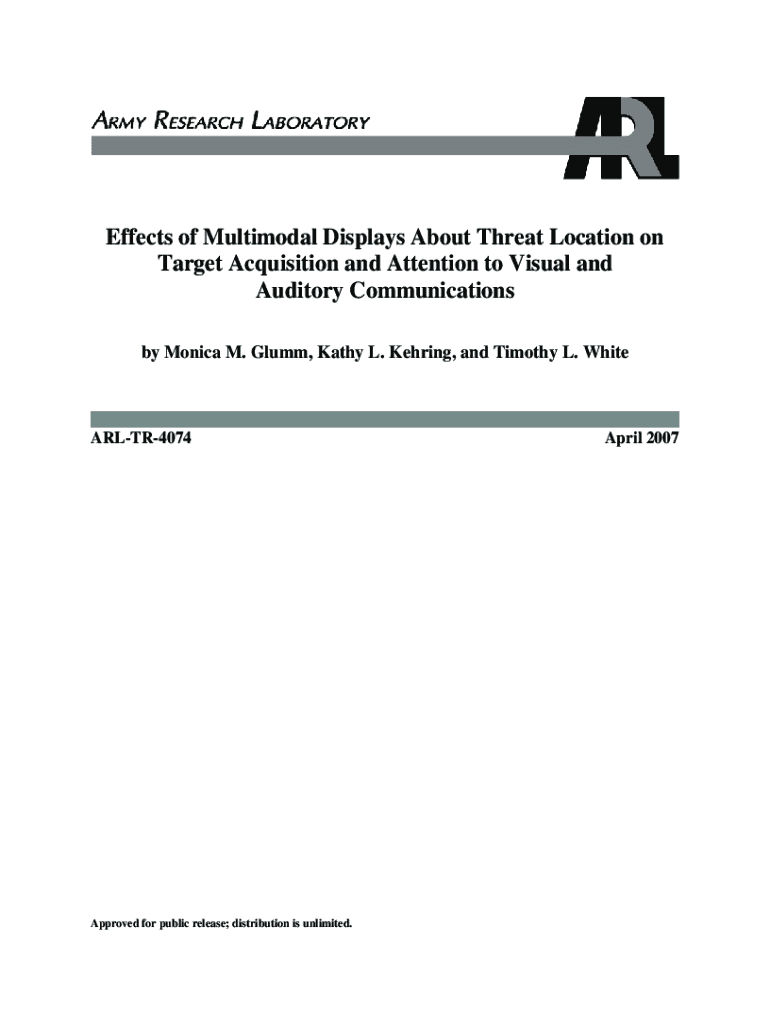 ARMY RESEARCH LABORATORY

ARL

Effects of Multimodal Displays About Threat Location on Target Acquisition and Attention to Visual and Auditory Communications

by Monica M. Glumm, Kathy L. Kehring, and Timothy L. White

ARL-TR-4074

April 2007

Approved for public release; distribution is unlimited.